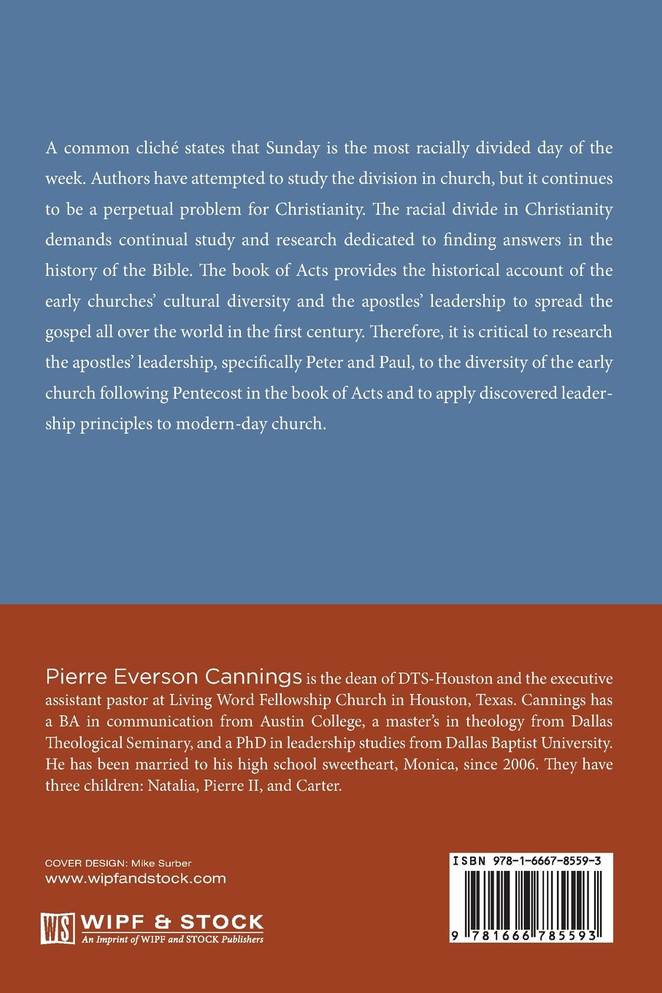 A common cliché states that Sunday is the most racially divided day of the week. Authors have attempted to study the division in church, but it continues to be a perpetual problem for Christianity. The racial divide in Christianity demands continual study and research dedicated to finding answers in the history of the Bible. The book of Acts provides the historical account of the early churches' cultural diversity and the apostles' leadership to spread the gospel all over the world in the first century. Therefore, it is critical to research the apostles' leadership, specifically Peter and Paul, to the diversity of the early church following Pentecost in the book of Acts and to apply discovered leadership principles to modern-day church.

Pierre Everson Cannings is the dean of DTS-Houston and the executive assistant pastor at Living Word Fellowship Church in Houston, Texas. Cannings has a BA in communication from Austin College, a master's in theology from Dallas Theological Seminary, and a PhD in leadership studies from Dallas Baptist University. He has been married to his high school sweetheart, Monica, since 2006. They have three children: Natalia, Pierre II, and Carter.

COVER DESIGN: Mike Surber
www.wipfandstock.com

WS WIPF & STOCK
An Imprint of WIPF and STOCK Publishers

ISBN 978-1-6667-8559-3

9 781666 785593